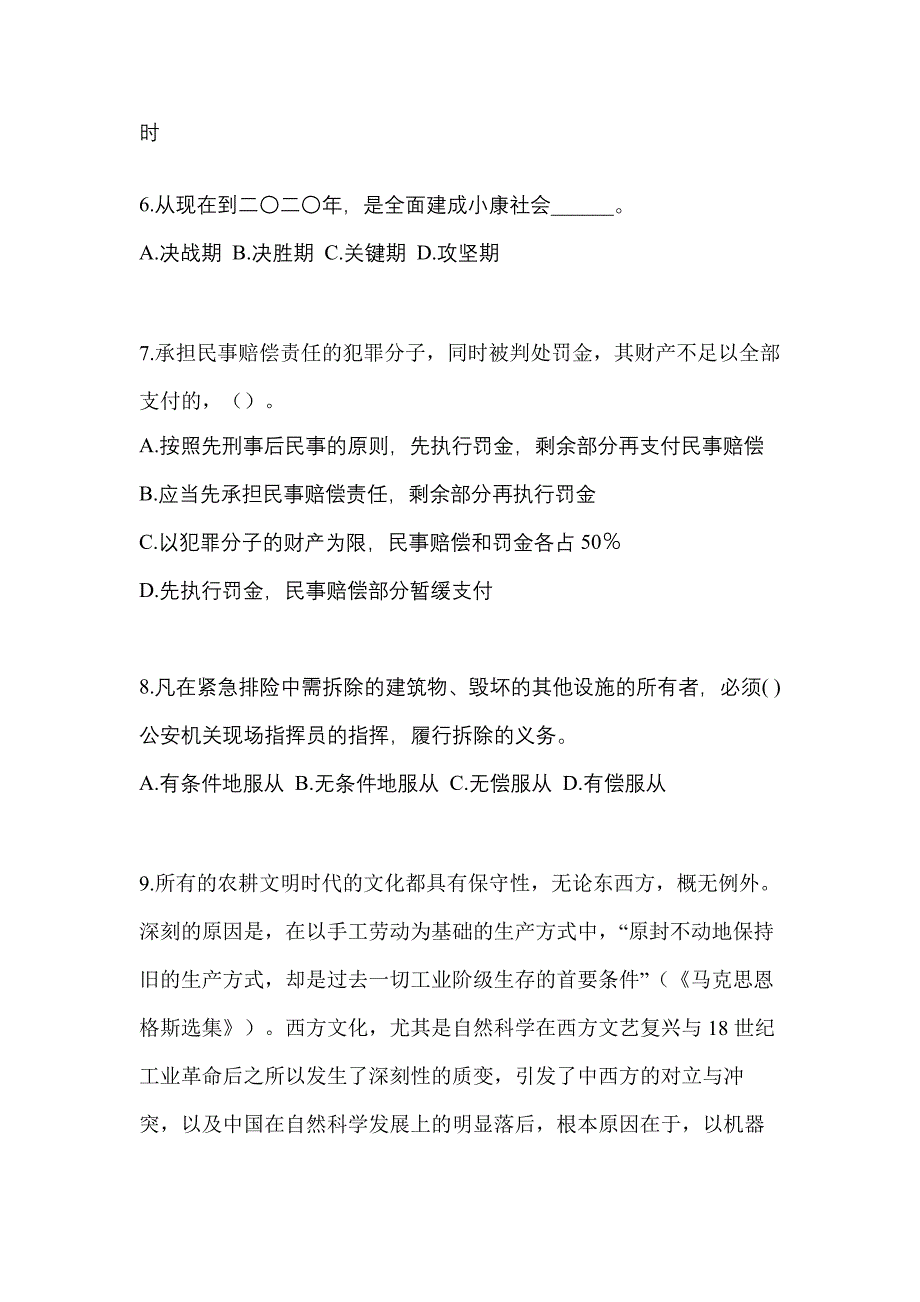 时

6.从现在到二〇二〇年，是全面建成小康社会______。

A.决战期 B.决胜期 C.关键期 D.攻坚期

7.承担民事赔偿责任的犯罪分子，同时被判处罚金，其财产不足以全部支付的，（）。

A.按照先刑事后民事的原则，先执行罚金，剩余部分再支付民事赔偿

B.应当先承担民事赔偿责任，剩余部分再执行罚金

C.以犯罪分子的财产为限，民事赔偿和罚金各占 50%

D.先执行罚金，民事赔偿部分暂缓支付

8.凡在紧急排险中需拆除的建筑物、毁坏的其他设施的所有者，必须( )公安机关现场指挥员的指挥，履行拆除的义务。

A.有条件地服从 B.无条件地服从 C.无偿服从 D.有偿服从

9.所有的农耕文明时代的文化都具有保守性，无论东西方，概无例外。深刻的原因是，在以手工劳动为基础的生产方式中，“原封不动地保持旧的生产方式，却是过去一切工业阶级生存的首要条件”（《马克思恩格斯选集》）。西方文化，尤其是自然科学在西方文艺复兴与 18 世纪工业革命后之所以发生了深刻性的质变，引发了中西方的对立与冲突，以及中国在自然科学发展上的明显落后，根本原因在于，以机器